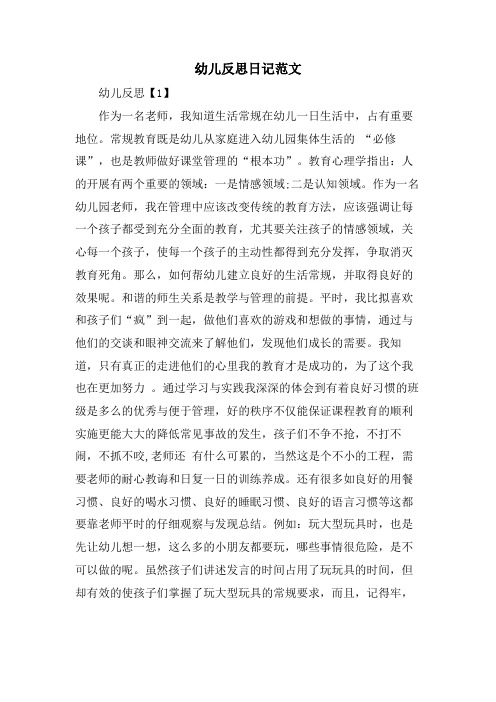 幼儿反思日记范文

幼儿反思【1】

作为一名老师，我知道生活常规在幼儿一日生活中，占有重要地位。常规教育既是幼儿从家庭进入幼儿园集体生活的 “必修课”，也是教师做好课堂管理的“根本功”。教育心理学指出：人的开展有两个重要的领域：一是情感领域;二是认知领域。作为一名幼儿园老师，我在管理中应该改变传统的教育方法，应该强调让每一个孩子都受到充分全面的教育，尤其要关注孩子的情感领域，关心每一个孩子，使每一个孩子的主动性都得到充分发挥，争取消灭教育死角。那么，如何帮幼儿建立良好的生活常规，并取得良好的效果呢。和谐的师生关系是教学与管理的前提。平时，我比拟喜欢和孩子们“疯”到一起，做他们喜欢的游戏和想做的事情，通过与他们的交谈和眼神交流来了解他们，发现他们成长的需要。我知道，只有真正的走进他们的心里我的教育才是成功的，为了这个我也在更加努力 。通过学习与实践我深深的体会到有着良好习惯的班级是多么的优秀与便于管理，好的秩序不仅能保证课程教育的顺利实施更能大大的降低常见事故的发生，孩子们不争不抢，不打不闹，不抓不咬,老师还 有什么可累的，当然这是个不小的工程，需要老师的耐心教诲和日复一日的训练养成。还有很多如良好的用餐习惯、良好的喝水习惯、良好的睡眠习惯、良好的语言习惯等这都要靠老师平时的仔细观察与发现总结。例如：玩大型玩具时，也是先让幼儿想一想，这么多的小朋友都要玩，哪些事情很危险，是不可以做的呢。虽然孩子们讲述发言的时间占用了玩玩具的时间，但却有效的使孩子们掌握了玩大型玩具的常规要求，而且，记得牢，